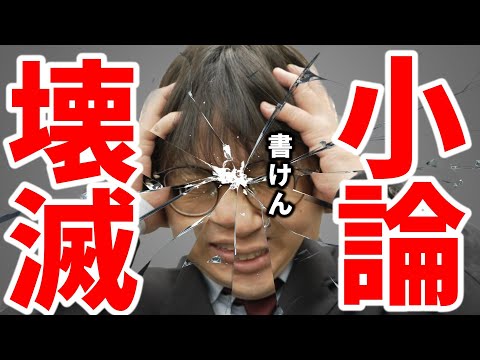 小論

書けん

壊滅